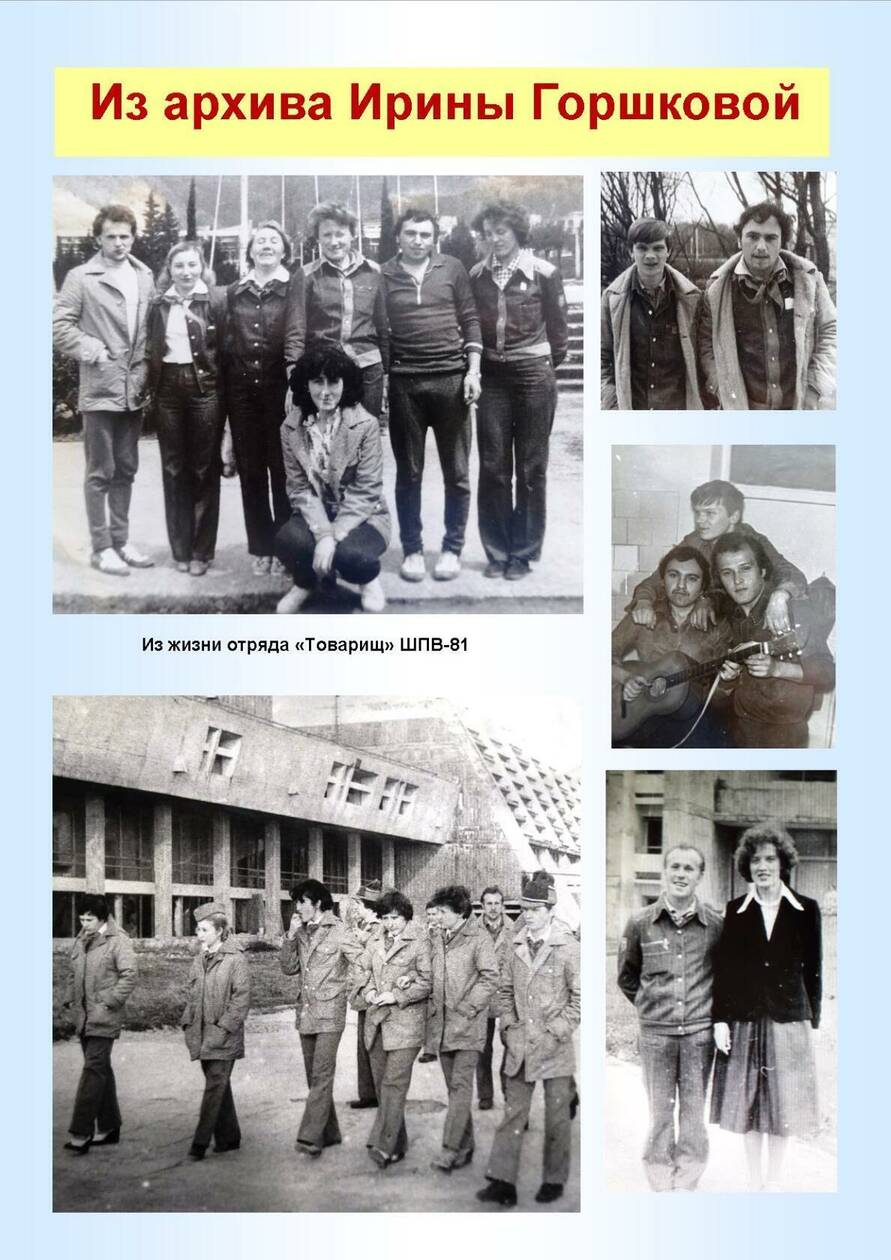 Из архива Ирины Горшковой

Из жизни отряда «Товарищ» ШПВ-81